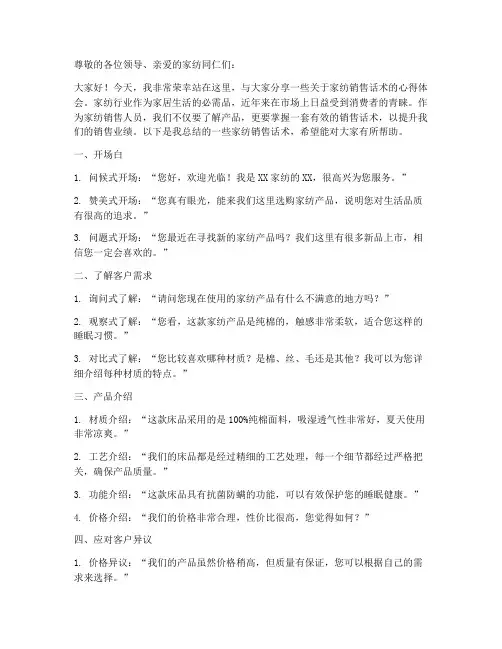 尊敬的各位领导、亲爱的家纺同仁们：

大家好！今天，我非常荣幸站在这里，与大家分享一些关于家纺销售话术的心得体会。家纺行业作为家居生活的必需品，近年来在市场上日益受到消费者的青睐。作为家纺销售人员，我们不仅要了解产品，更要掌握一套有效的销售话术，以提升我们的销售业绩。以下是我总结的一些家纺销售话术，希望能对大家有所帮助。

一、开场白

1. 问候式开场：“您好，欢迎光临！我是 XX 家纺的 XX，很高兴为您服务。”

2. 赞美式开场：“您真有眼光，能来我们这里选购家纺产品，说明您对生活品质有很高的追求。”

3. 问题式开场：“您最近在寻找新的家纺产品吗？我们这里有很多新品上市，相信您一定会喜欢的。”

二、了解客户需求

1. 询问式了解：“请问您现在使用的家纺产品有什么不满意的地方吗？”

2. 观察式了解：“您看，这款家纺产品是纯棉的，触感非常柔软，适合您这样的睡眠习惯。”

3. 对比式了解：“您比较喜欢哪种材质？是棉、丝、毛还是其他？我可以为您详细介绍每种材质的特点。”

三、产品介绍

1. 材质介绍：“这款床品采用的是 100%纯棉面料，吸湿透气性非常好，夏天使用非常凉爽。”

2. 工艺介绍：“我们的床品都是经过精细的工艺处理，每一个细节都经过严格把关，确保产品质量。”

3. 功能介绍：“这款床品具有抗菌防螨的功能，可以有效保护您的睡眠健康。”

4. 价格介绍：“我们的价格非常合理，性价比很高，您觉得如何？”

四、应对客户异议

1. 价格异议：“我们的产品虽然价格稍高，但质量有保证，您可以根据自己的需求来选择。”